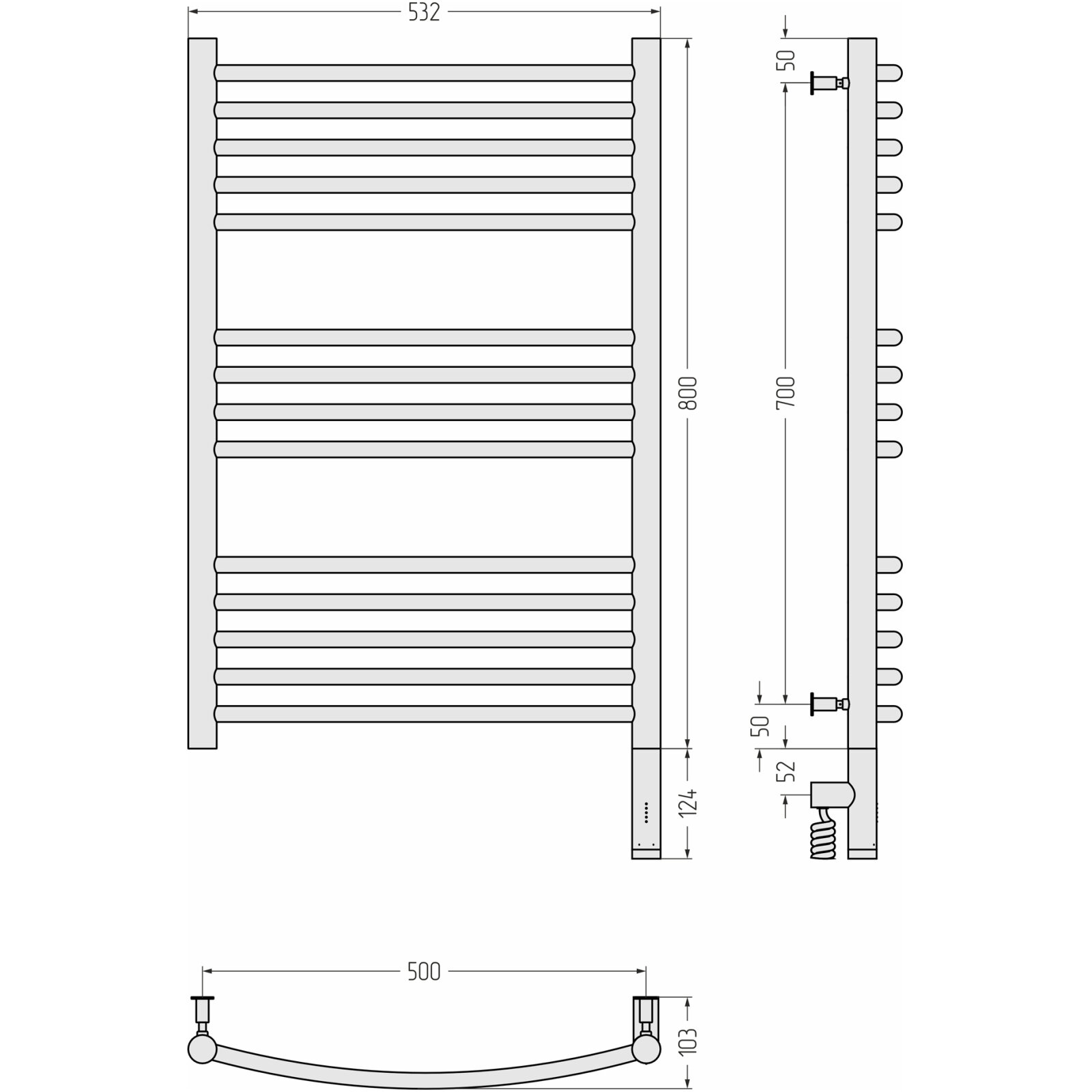 532
800
124
50
700
50
52
500
103